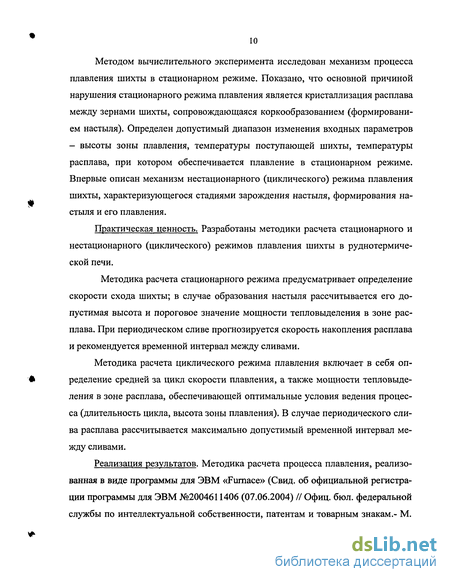 10

Методом вычислительного эксперимента исследован механизм процесса плавления шихты в стационарном режиме. Показано, что основной причиной нарушения стационарного режима плавления является кристаллизация расплава между зернами шихты, сопровождающаяся коркообразованием (формированием настыля). Определен допустимый диапазон изменения входных параметров – высоты зоны плавления, температуры поступающей шихты, температуры расплава, при котором обеспечивается плавление в стационарном режиме. Впервые описан механизм нестационарного (циклического) режима плавления шихты, характеризующегося стадиями зарождения настыля, формирования настыля и его плавления.

Практическая ценность. Разработаны методики расчета стационарного и нестационарного (циклического) режимов плавления шихты в руднотермической печи.

Методика расчета стационарного режима предусматривает определение скорости схода шихты; в случае образования настыля рассчитывается его допустимая высота и пороговое значение мощности тепловыделения в зоне расплава. При периодическом сливе прогнозируется скорость накопления расплава и рекомендуется временной интервал между сливами.

Методика расчета циклического режима плавления включает в себя определение средней за цикл скорости плавления, а также мощности тепловыделения в зоне расплава, обеспечивающей оптимальные условия ведения процесса (длительность цикла, высота зоны плавления). В случае периодического слива расплава рассчитывается максимально допустимый временной интервал между сливами.

Реализация результатов. Методика расчета процесса плавления, реализованная в виде программы для ЭВМ «Furnace» (Свид. об официальной регистрации программы для ЭВМ №2004611406 (07.06.2004) // Офиц. бюл. федеральной службы по интеллектуальной собственности, патентам и товарным знакам.- М.

dsLib.net
библиотека диссертаций